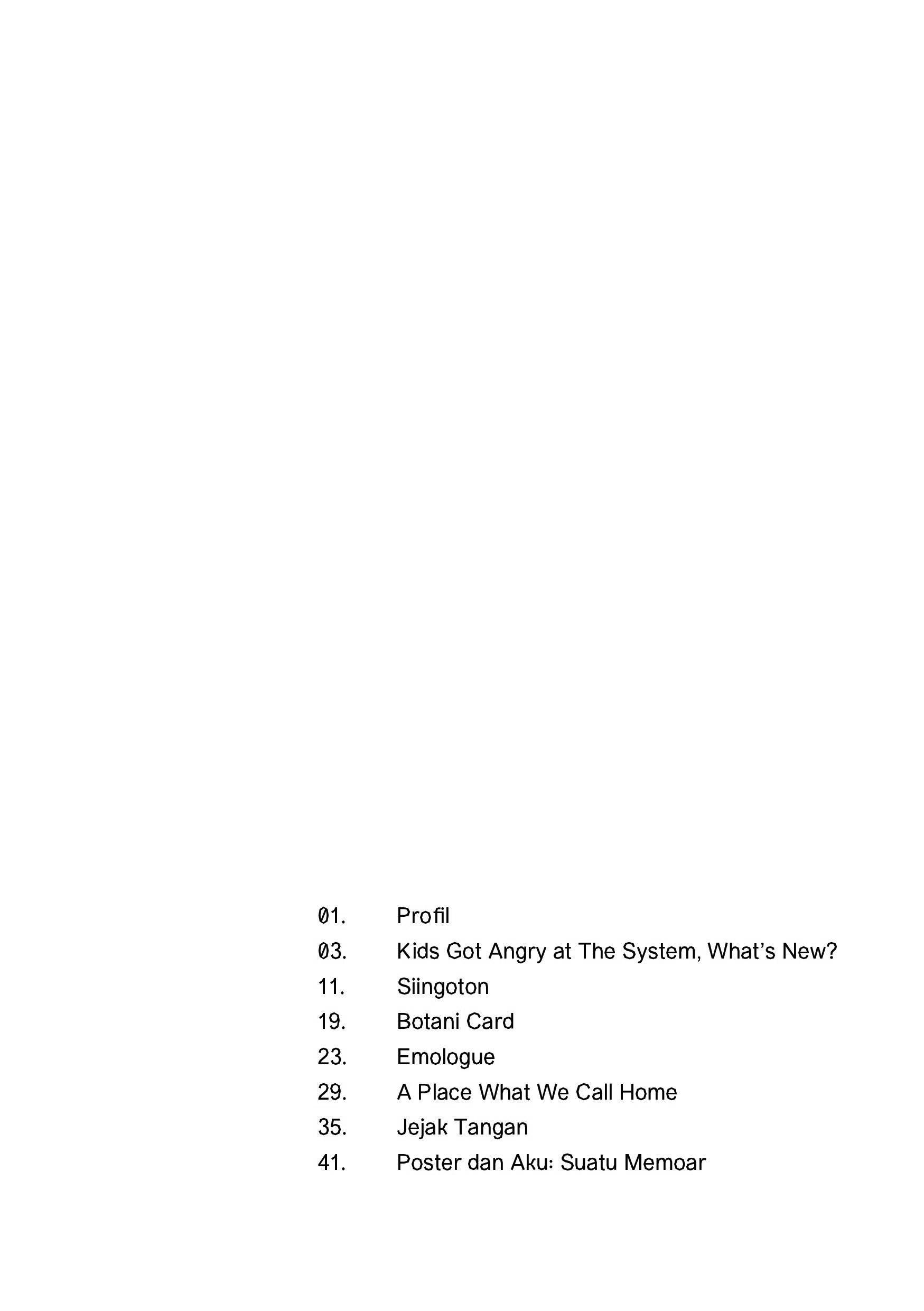 01. Profil
03. Kids Got Angry at The System, What's New?
11. Siingoton
19. Botani Card
23. Emologue
29. A Place What We Call Home
35. Jejak Tangan
41. Poster dan Aku: Suatu Memoar